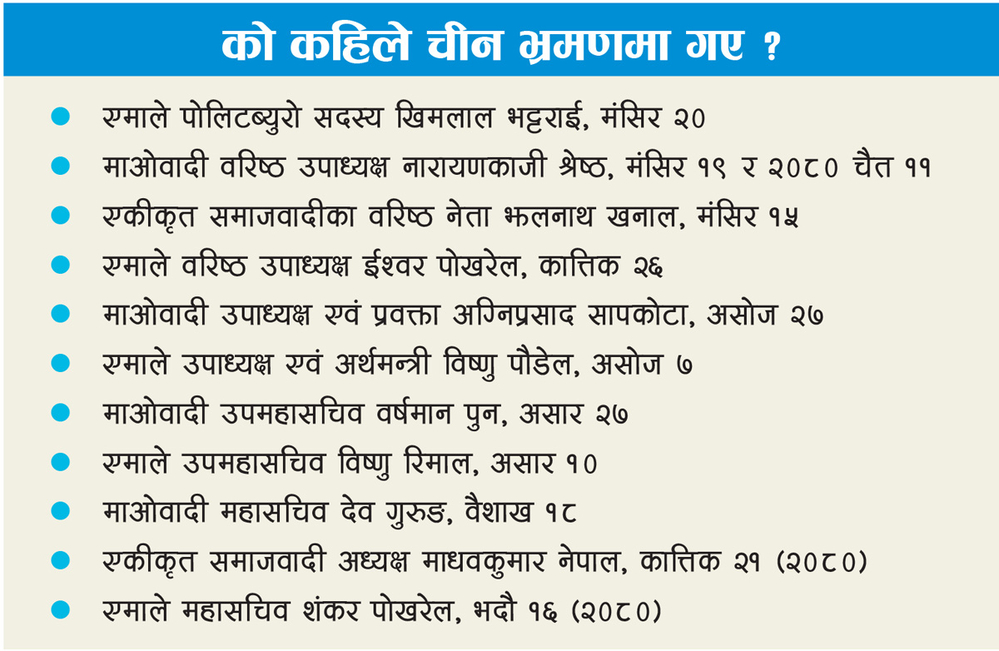 को कहिले चीन भ्रमणमा गए ?

• एमाले पोलिटब्युरो सदस्य खिमलाल भट्टराई, मंसिर २०
• माओवादी वरिष्ठ उपाध्यक्ष नारायणकाजी श्रेष्ठ, मंसिर १९ र २०८० चैत ११
• एकीकृत समाजवादीका वरिष्ठ नेता झलनाथ खनाल, मंसिर १५
• एमाले वरिष्ठ उपाध्यक्ष ईश्वर पोखरेल, कात्तिक २६
• माओवादी उपाध्यक्ष एवं प्रवक्ता अग्निप्रसाद सापकोटा, असोज २७
• एमाले उपाध्यक्ष एवं अर्थमन्त्री विष्णु पौडेल, असोज ७
• माओवादी उपमहासचिव वर्षमान पुन, असार २७
• एमाले उपमहासचिव विष्णु रिमाल, असार १०
• माओवादी महासचिव देव गुरुङ, वैशाख १८
• एकीकृत समाजवादी अध्यक्ष माधवकुमार नेपाल, कात्तिक २१ (२०८०)
• एमाले महासचिव शंकर पोखरेल, भदौ १६ (२०८०)